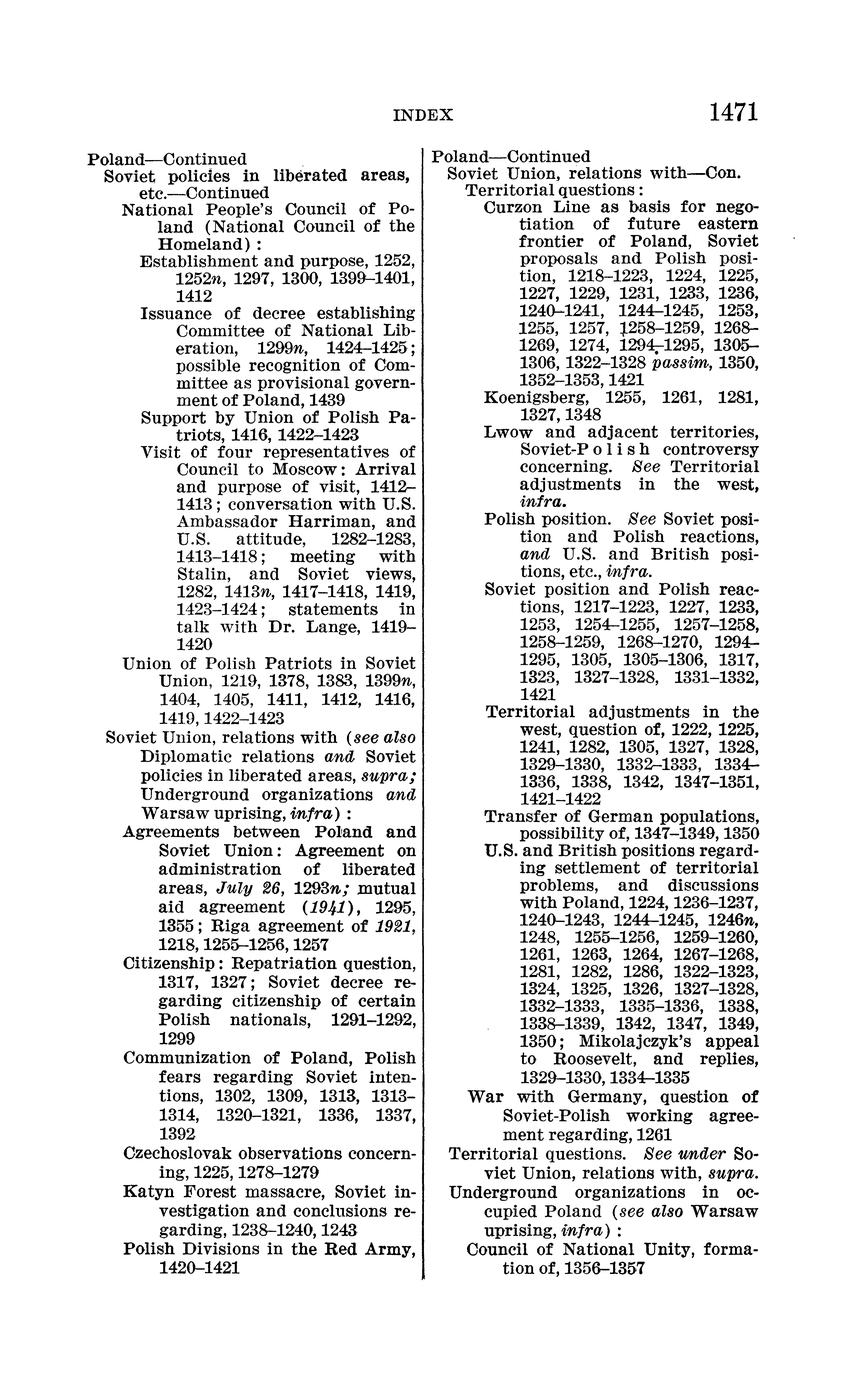 INDEX 1471

Poland—Continued
Soviet policies in liberated areas, etc.—Continued
National People's Council of Poland (National Council of the Homeland):
Establishment and purpose, 1252, 1252n, 1297, 1300, 1399–1401, 1412
Issuance of decree establishing Committee of National Liberation, 1299n, 1424–1425; possible recognition of Committee as provisional government of Poland, 1439
Support by Union of Polish Patriots, 1416, 1422–1423
Visit of four representatives of Council to Moscow: Arrival and purpose of visit, 1412–1413; conversation with U.S. Ambassador Harriman, and U.S. attitude, 1282–1283, 1413–1418; meeting with Stalin, and Soviet views, 1282, 1413n, 1417–1418, 1419, 1423–1424; statements in talk with Dr. Lange, 1419–1420
Union of Polish Patriots in Soviet Union, 1219, 1378, 1383, 1399n, 1404, 1405, 1411, 1412, 1416, 1419, 1422–1423
Soviet Union, relations with (see also Diplomatic relations and Soviet policies in liberated areas, supra; Underground organizations and Warsaw uprising, infra):
Agreements between Poland and Soviet Union: Agreement on administration of liberated areas, July 26, 1293n; mutual aid agreement (1941), 1295, 1355; Riga agreement of 1921, 1218, 1255–1256, 1257
Citizenship: Repatriation question, 1317, 1327; Soviet decree regarding citizenship of certain Polish nationals, 1291–1292, 1299
Communization of Poland, Polish fears regarding Soviet intentions, 1302, 1309, 1313, 1313–1314, 1320–1321, 1336, 1337, 1392
Czechoslovak observations concerning, 1225, 1278–1279
Katyn Forest massacre, Soviet investigation and conclusions regarding, 1238–1240, 1243
Polish Divisions in the Red Army, 1420–1421

Poland—Continued
Soviet Union, relations with—Con.
Territorial questions:
Curzon Line as basis for negotiation of future eastern frontier of Poland, Soviet proposals and Polish position, 1218–1223, 1224, 1225, 1227, 1229, 1231, 1233, 1236, 1240–1241, 1244–1245, 1253, 1255, 1257, 1258–1259, 1268–1269, 1274, 1294–1295, 1305–1306, 1322–1328 passim, 1350, 1352–1353, 1421
Koenigsberg, 1255, 1261, 1281, 1327, 1348
Lwow and adjacent territories, Soviet-Polish controversy concerning. See Territorial adjustments in the west, infra.
Polish position. See Soviet position and Polish reactions, and U.S. and British positions, etc., infra.
Soviet position and Polish reactions, 1217–1223, 1227, 1233, 1253, 1254–1255, 1257–1258, 1258–1259, 1268–1270, 1294–1295, 1305, 1305–1306, 1317, 1323, 1327–1328, 1331–1332, 1421
Territorial adjustments in the west, question of, 1222, 1225, 1241, 1282, 1305, 1327, 1328, 1329–1330, 1332–1333, 1334–1336, 1338, 1342, 1347–1351, 1421–1422
Transfer of German populations, possibility of, 1347–1349, 1350
U.S. and British positions regarding settlement of territorial problems, and discussions with Poland, 1224, 1236–1237, 1240–1243, 1244–1245, 1246n, 1248, 1255–1256, 1259–1260, 1261, 1263, 1264, 1267–1268, 1281, 1282, 1286, 1322–1323, 1324, 1325, 1326, 1327–1328, 1332–1333, 1335–1336, 1338, 1338–1339, 1342, 1347, 1349, 1350; Mikolajczyk's appeal to Roosevelt, and replies, 1329–1330, 1334–1335
War with Germany, question of Soviet-Polish working agreement regarding, 1261
Territorial questions. See under Soviet Union, relations with, supra.
Underground organizations in occupied Poland (see also Warsaw uprising, infra):
Council of National Unity, formation of, 1356–1357